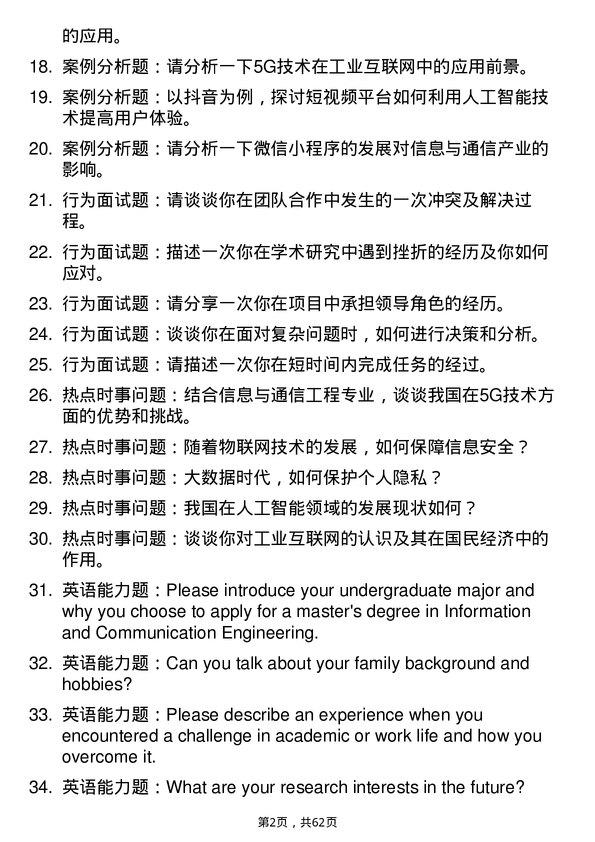 的应用。

18. 案例分析题：请分析一下5G技术在工业互联网中的应用前景。

19. 案例分析题：以抖音为例，探讨短视频平台如何利用人工智能技术提高用户体验。

20. 案例分析题：请分析一下微信小程序的发展对信息与通信产业的影响。

21. 行为面试题：请谈谈你在团队合作中发生的一次冲突及解决过程。

22. 行为面试题：描述一次你在学术研究中遇到挫折的经历及你如何应对。

23. 行为面试题：请分享一次你在项目中承担领导角色的经历。

24. 行为面试题：谈谈你在面对复杂问题时，如何进行决策和分析。

25. 行为面试题：请描述一次你在短时间内完成任务的经过。

26. 热点时事问题：结合信息与通信工程专业，谈谈我国在5G技术方面的优势和挑战。

27. 热点时事问题：随着物联网技术的发展，如何保障信息安全？

28. 热点时事问题：大数据时代，如何保护个人隐私？

29. 热点时事问题：我国在人工智能领域的发展现状如何？

30. 热点时事问题：谈谈你对工业互联网的认识及其在国民经济中的作用。

31. 英语能力题：Please introduce your undergraduate major and why you choose to apply for a master's degree in Information and Communication Engineering.

32. 英语能力题：Can you talk about your family background and hobbies?

33. 英语能力题：Please describe an experience when you encountered a challenge in academic or work life and how you overcome it.

34. 英语能力题：What are your research interests in the future?

第2页，共62页